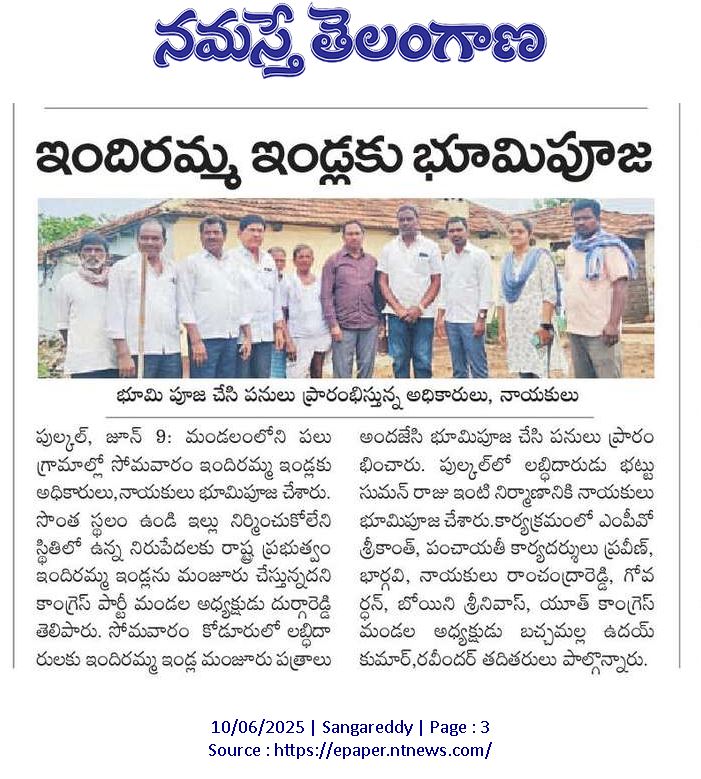 నమస్తే తెలంగాణ

ఇందిరమ్మ ఇండ్లకు భూమిపూజ

భూమి పూజ చేసి పనులు ప్రారంభిస్తున్న అధికారులు, నాయకులు

పుల్కల్, జూన్ 9: మండలంలోని పలు గ్రామాల్లో సోమవారం ఇందిరమ్మ ఇండ్లకు అధికారులు,నాయకులు భూమిపూజ చేశారు. సొంత స్థలం ఉండి ఇల్లు నిర్మించుకోలేని స్థితిలో ఉన్న నిరుపేదలకు రాష్ట్ర ప్రభుత్వం ఇందిరమ్మ ఇండ్లను మంజూరు చేస్తున్నదని కాంగ్రెస్ పార్టీ మండల అధ్యక్షుడు దుర్గారెడ్డి తెలిపారు. సోమవారం కోడూరులో లబ్ధిదారులకు ఇందిరమ్మ ఇండ్ల మంజూరు పత్రాలు అందజేసి భూమిపూజ చేసి పనులు ప్రారంభించారు. పుల్కల్‌లో లబ్ధిదారుడు భట్టు సుమన్ రాజు ఇంటి నిర్మాణానికి నాయకులు భూమిపూజ చేశారు.కార్యక్రమంలో ఎంపీవో శ్రీకాంత్, పంచాయతీ కార్యదర్శులు ప్రవీణ్, భార్గవి, నాయకులు రాంచంద్రారెడ్డి, గోవర్ధన్, బోయిని శ్రీనివాస్, యూత్ కాంగ్రెస్ మండల అధ్యక్షుడు బచ్చుమల్ల ఉదయ్ కుమార్,రవీందర్ తదితరులు పాల్గొన్నారు.

10/06/2025 | Sangareddy | Page : 3
Source : https://epaper.ntnews.com/